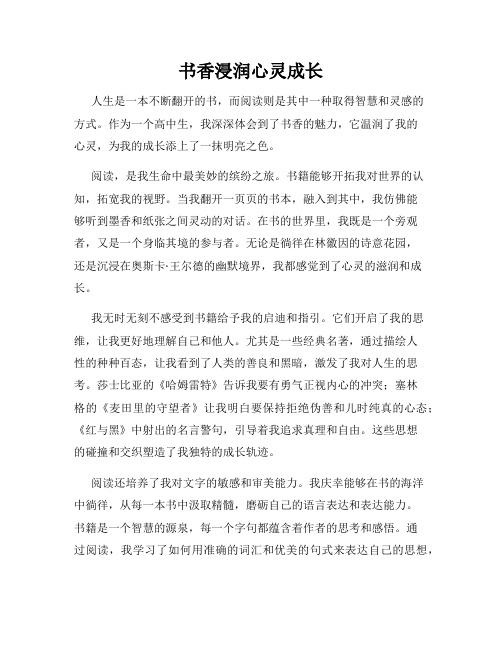 书香浸润心灵成长

人生是一本不断翻开的书，而阅读则是其中一种取得智慧和灵感的方式。作为一个高中生，我深深体会到了书香的魅力，它温润了我的心灵，为我的成长添上了一抹明亮之色。

阅读，是我生命中最美妙的缤纷之旅。书籍能够开拓我对世界的认知，拓宽我的视野。当我翻开一页页的书本，融入到其中，我仿佛能够听到墨香和纸张之间灵动的对话。在书的世界里，我既是一个旁观者，又是一个身临其境的参与者。无论是徜徉在林徽因的诗意花园，还是沉浸在奥斯卡·王尔德的幽默境界，我都感觉到了心灵的滋润和成长。

我无时无刻不感受到书籍给予我的启迪和指引。它们开启了我的思维，让我更好地理解自己和他人。尤其是一些经典名著，通过描绘人性的种种百态，让我看到了人类的善良和黑暗，激发了我对人生的思考。莎士比亚的《哈姆雷特》告诉我要有勇气正视内心的冲突；塞林格的《麦田里的守望者》让我明白要保持拒绝伪善和儿时纯真的心态；《红与黑》中射出的名言警句，引导着我追求真理和自由。这些思想的碰撞和交织塑造了我独特的成长轨迹。

阅读还培养了我对文字的敏感和审美能力。我庆幸能够在书的海洋中徜徉，从每一本书中汲取精髓，磨砺自己的语言表达和表达能力。书籍是一个智慧的源泉，每一个字句都蕴含着作者的思考和感悟。通过阅读，我学习了如何用准确的词汇和优美的句式来表达自己的思想，